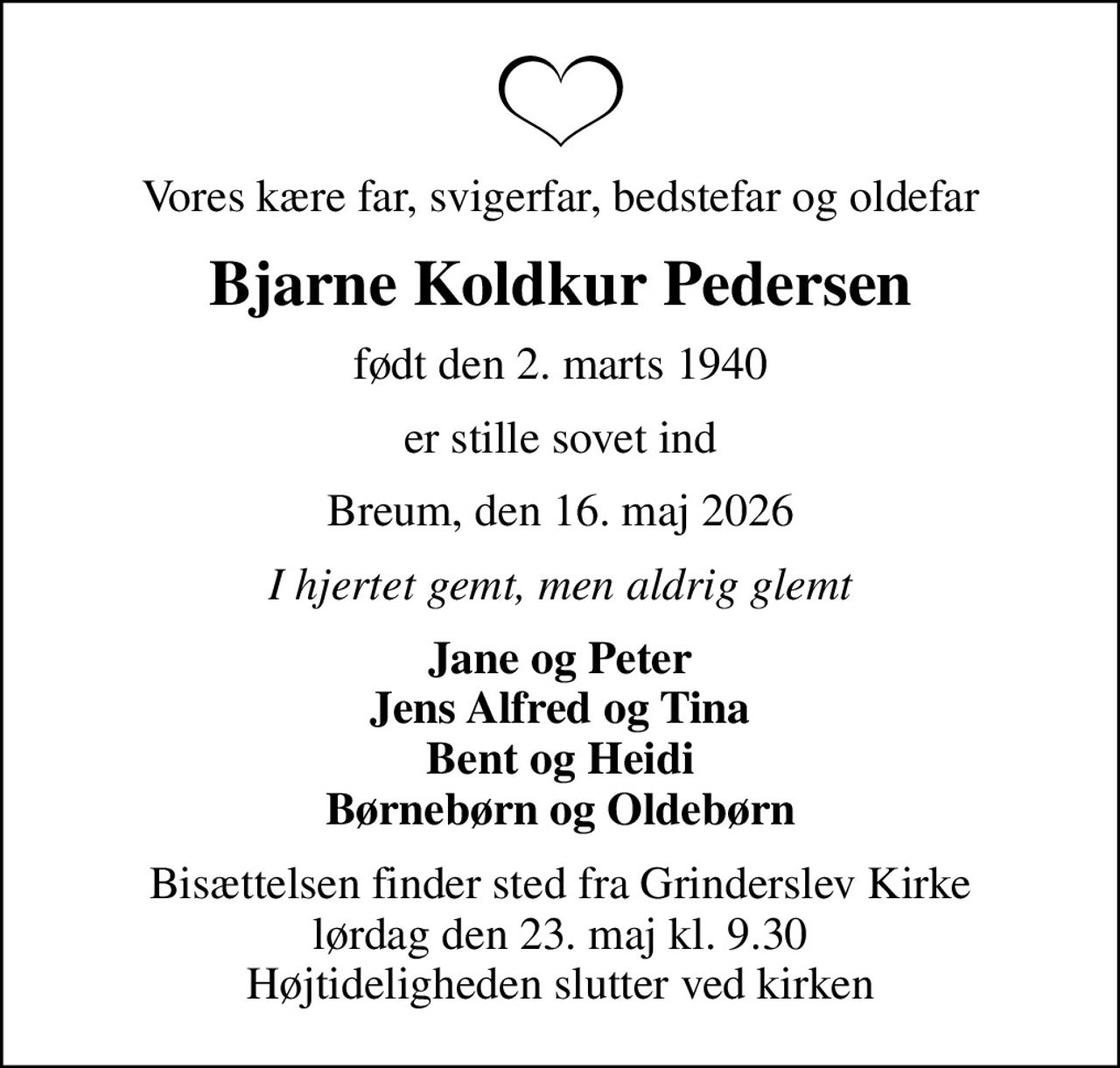 Vores kære far, svigerfar, bedstefar og oldefar

Bjarne Koldkur Pedersen

født den 2. marts 1940

er stille sovet ind

Breum, den 16. maj 2026

I hjertet gemt, men aldrig glemt

Jane og Peter
Jens Alfred og Tina
Bent og Heidi
Børnebørn og Oldebørn

Bisættelsen finder sted fra Grinderslev Kirke
lørdag den 23. maj kl. 9.30
Højtideligheden slutter ved kirken